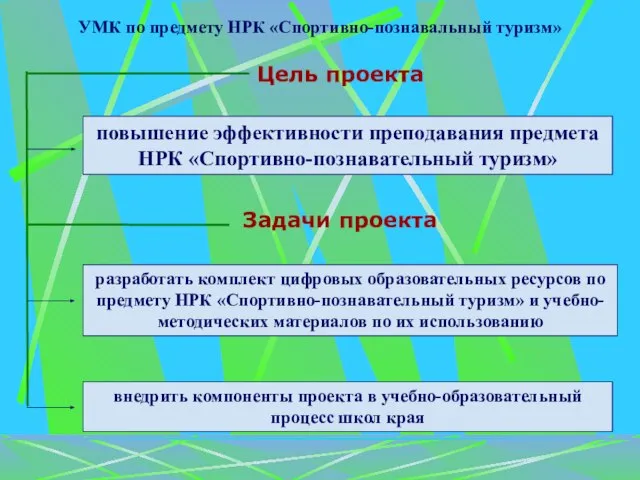 УМК по предмету НРК «Спортивно-познавальный туризм»

Цель проекта

повышение эффективности преподавания предмета НРК «Спортивно-познавательный туризм»

Задачи проекта

разработать комплект цифровых образовательных ресурсов по предмету НРК «Спортивно-познавательный туризм» и учебно-методических материалов по их использованию

внедрить компоненты проекта в учебно-образовательный процесс школ края